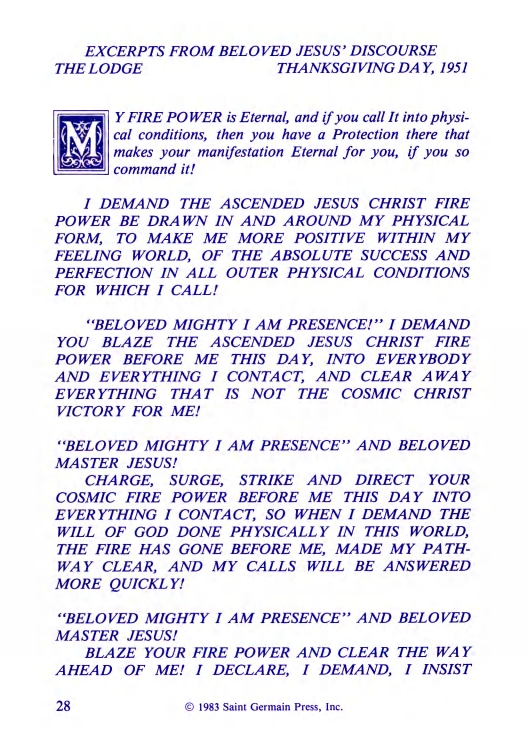 EXCERPTS FROM BELOVED JESUS' DISCOURSE
THE LODGE THANKSGIVING DAY, 1951

MY FIRE POWER is Eternal, and if you call It into physical conditions, then you have a Protection there that makes your manifestation Eternal for you, if you so command it!

I DEMAND THE ASCENDED JESUS CHRIST FIRE POWER BE DRAWN IN AND AROUND MY PHYSICAL FORM, TO MAKE ME MORE POSITIVE WITHIN MY FEELING WORLD, OF THE ABSOLUTE SUCCESS AND PERFECTION IN ALL OUTER PHYSICAL CONDITIONS FOR WHICH I CALL!

"BELOVED MIGHTY I AM PRESENCE!" I DEMAND YOU BLAZE THE ASCENDED JESUS CHRIST FIRE POWER BEFORE ME THIS DAY, INTO EVERYBODY AND EVERYTHING I CONTACT, AND CLEAR AWAY EVERYTHING THAT IS NOT THE COSMIC CHRIST VICTORY FOR ME!

"BELOVED MIGHTY I AM PRESENCE" AND BELOVED MASTER JESUS!
CHARGE, SURGE, STRIKE AND DIRECT YOUR COSMIC FIRE POWER BEFORE ME THIS DAY INTO EVERYTHING I CONTACT, SO WHEN I DEMAND THE WILL OF GOD DONE PHYSICALLY IN THIS WORLD, THE FIRE HAS GONE BEFORE ME, MADE MY PATHWAY CLEAR, AND MY CALLS WILL BE ANSWERED MORE QUICKLY!

"BELOVED MIGHTY I AM PRESENCE" AND BELOVED MASTER JESUS!
BLAZE YOUR FIRE POWER AND CLEAR THE WAY AHEAD OF ME! I DECLARE, I DEMAND, I INSIST

28 © 1983 Saint Germain Press, Inc.